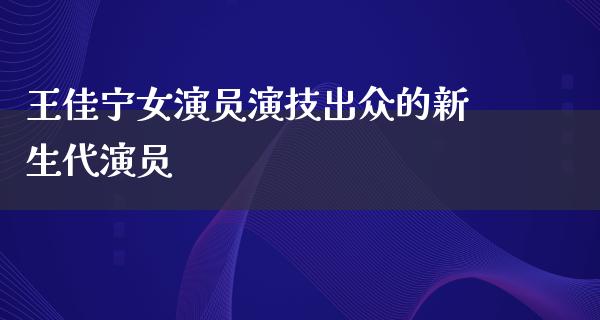 王佳宁女演员演技出众的新生代演员